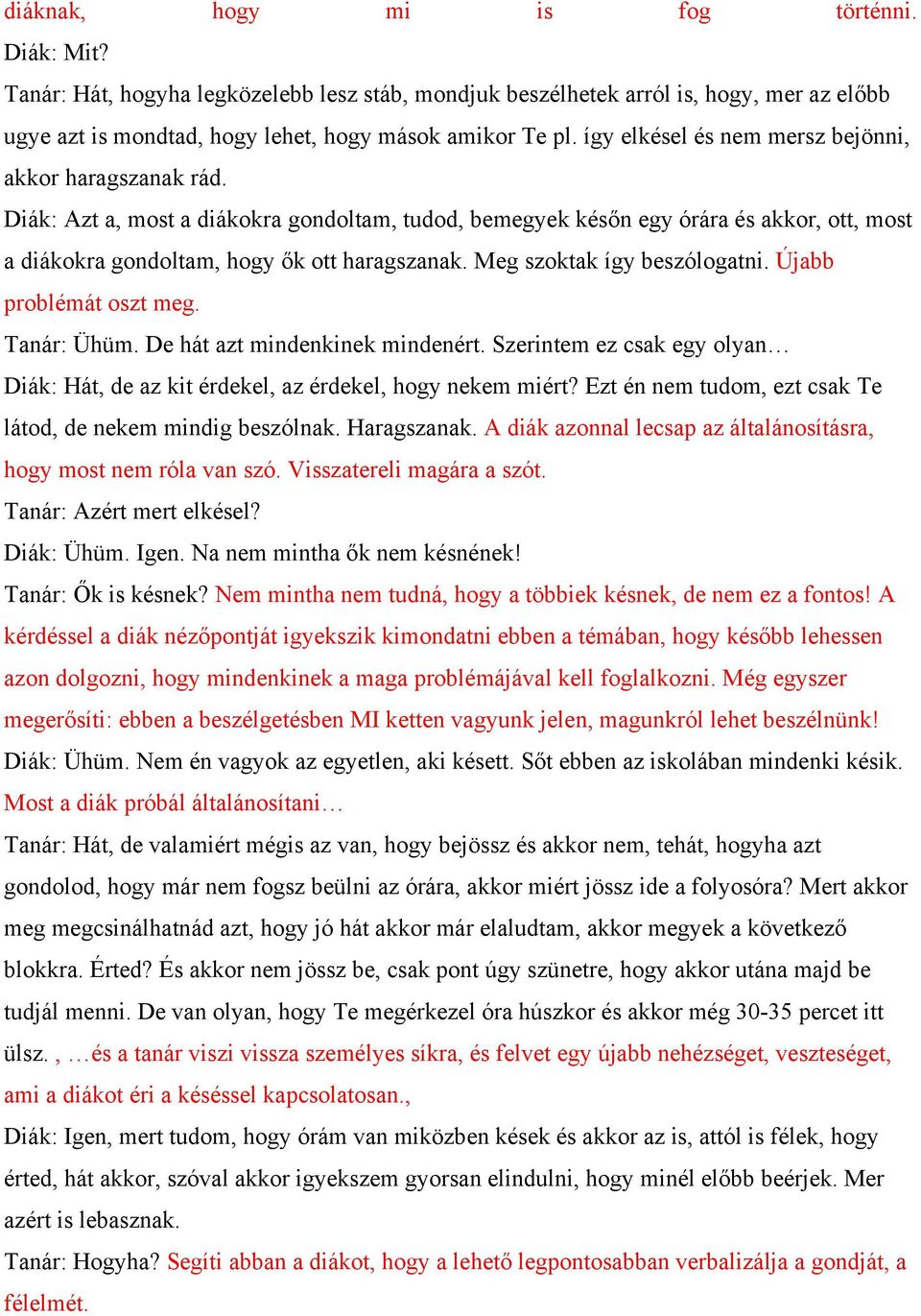 diáknak, hogy mi is fog történni.
Diák: Mit?
Tanár: Hát, hogyha legközelebb lesz stáb, mondjuk beszélhetek arról is, hogy, mer az előbb ugye azt is mondtad, hogy lehet, hogy mások amikor Te pl. így elkésel és nem mersz bejönni, akkor haragszanak rád.
Diák: Azt a, most a diákokra gondoltam, tudod, bemegyek későn egy órára és akkor, ott, most a diákokra gondoltam, hogy ők ott haragszanak. Meg szoktak így beszólogatni. Újabb problémát oszt meg.
Tanár: Ühüm. De hát azt mindenkinek mindenért. Szerintem ez csak egy olyan…
Diák: Hát, de az kit érdekel, az érdekel, hogy nekem miért? Ezt én nem tudom, ezt csak Te látod, de nekem mindig beszólnak. Haragszanak. A diák azonnal lecsap az általánosításra, hogy most nem róla van szó. Visszatereli magára a szót.
Tanár: Azért mert elkésel?
Diák: Ühüm. Igen. Na nem mintha ők nem késnének!
Tanár: Ők is késnek? Nem mintha nem tudná, hogy a többiek késnek, de nem ez a fontos! A kérdéssel a diák nézőpontját igyekszik kimondatni ebben a témában, hogy később lehessen azon dolgozni, hogy mindenkinek a maga problémájával kell foglalkozni. Még egyszer megerősíti: ebben a beszélgetésben MI ketten vagyunk jelen, magunkról lehet beszélnünk!
Diák: Ühüm. Nem én vagyok az egyetlen, aki késett. Sőt ebben az iskolában mindenki késik. Most a diák próbál általánosítani…
Tanár: Hát, de valamiért mégis az van, hogy bejössz és akkor nem, tehát, hogyha azt gondolod, hogy már nem fogsz beülni az órára, akkor miért jössz ide a folyosóra? Mert akkor meg megcsinálhatnád azt, hogy jó hát akkor már elaludtam, akkor megyek a következő blokkra. Érted? És akkor nem jössz be, csak pont úgy szünetre, hogy akkor utána majd be tudjál menni. De van olyan, hogy Te megérkezel óra húszkor és akkor még 30-35 percet itt ülsz. , …és a tanár viszi vissza személyes síkra, és felvet egy újabb nehézséget, veszteséget, ami a diákot éri a késéssel kapcsolatosan.,
Diák: Igen, mert tudom, hogy órám van miközben kések és akkor az is, attól is félek, hogy érted, hát akkor, szóval akkor igyekszem gyorsan elindulni, hogy minél előbb beérjek. Mer azért is lebasznak.
Tanár: Hogyha? Segíti abban a diákot, hogy a lehető legpontosabban verbalizálja a gondját, a félelmét.